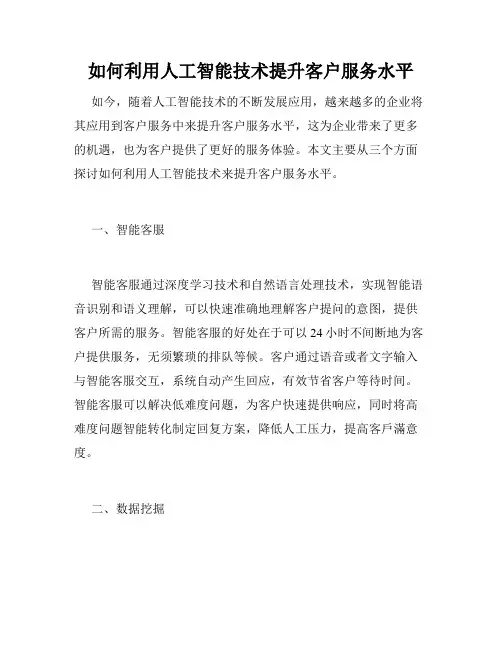 如何利用人工智能技术提升客户服务水平

如今，随着人工智能技术的不断发展应用，越来越多的企业将其应用到客户服务中来提升客户服务水平，这为企业带来了更多的机遇，也为客户提供了更好的服务体验。本文主要从三个方面探讨如何利用人工智能技术来提升客户服务水平。

一、智能客服

智能客服通过深度学习技术和自然语言处理技术，实现智能语音识别和语义理解，可以快速准确地理解客户提问的意图，提供客户所需的服务。智能客服的好处在于可以 24 小时不间断地为客户提供服务，无须繁琐的排队等候。客户通过语音或者文字输入与智能客服交互，系统自动产生回应，有效节省客户等待时间。智能客服可以解决低难度问题，为客户快速提供响应，同时将高难度问题智能转化制定回复方案，降低人工压力，提高客戶滿意度。

二、数据挖掘